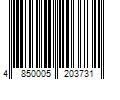 4 850005 203731